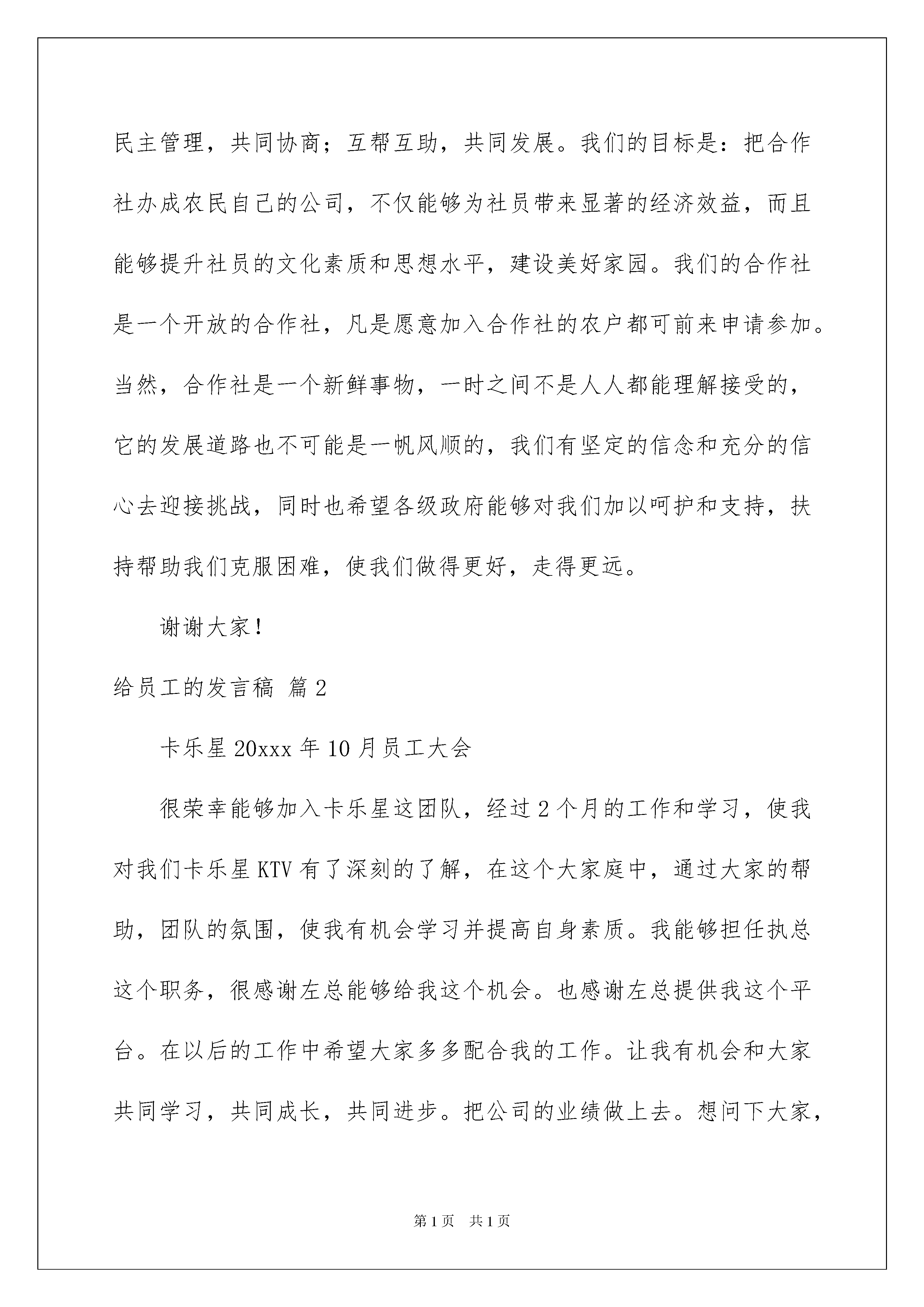 民主管理，共同协商；互帮互助，共同发展。我们的目标是：把合作社办成农民自己的公司，不仅能够为社员带来显著的经济效益，而且能够提升社员的文化素质和思想水平，建设美好家园。我们的合作社是一个开放的合作社，凡是愿意加入合作社的农户都可前来申请参加。当然，合作社是一个新鲜事物，一时之间不是人人都能理解接受的，它的发展道路也不可能是一帆风顺的，我们有坚定的信念和充分的信心去迎接挑战，同时也希望各级政府能够对我们加以呵护和支持，扶持帮助我们克服困难，使我们做得更好，走得更远。

谢谢大家！

给员工的发言稿 篇2

卡乐星20xxx年10月员工大会

很荣幸能够加入卡乐星这团队，经过2个月的工作和学习，使我对我们卡乐星KTV有了深刻的了解，在这个大家庭中，通过大家的帮助，团队的氛围，使我有机会学习并提高自身素质。我能够担任执总这个职务，很感谢左总能够给我这个机会。也感谢左总提供我这个平台。在以后的工作中希望大家多多配合我的工作。让我有机会和大家共同学习，共同成长，共同进步。把公司的业绩做上去。想问下大家，

第1页 共1页